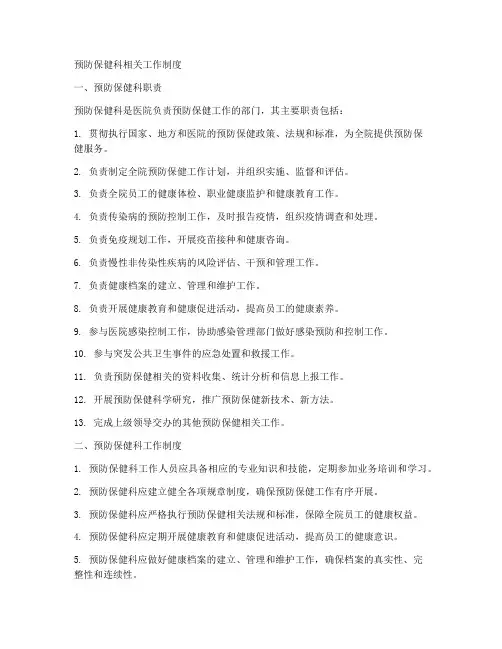 预防保健科相关工作制度

一、预防保健科职责

预防保健科是医院负责预防保健工作的部门，其主要职责包括：

1. 贯彻执行国家、地方和医院的预防保健政策、法规和标准，为全院提供预防保健服务。

2. 负责制定全院预防保健工作计划，并组织实施、监督和评估。

3. 负责全院员工的健康体检、职业健康监护和健康教育工作。

4. 负责传染病的预防控制工作，及时报告疫情，组织疫情调查和处理。

5. 负责免疫规划工作，开展疫苗接种和健康咨询。

6. 负责慢性非传染性疾病的风险评估、干预和管理工作。

7. 负责健康档案的建立、管理和维护工作。

8. 负责开展健康教育和健康促进活动，提高员工的健康素养。

9. 参与医院感染控制工作，协助感染管理部门做好感染预防和控制工作。

10. 参与突发公共卫生事件的应急处置和救援工作。

11. 负责预防保健相关的资料收集、统计分析和信息上报工作。

12. 开展预防保健科学研究，推广预防保健新技术、新方法。

13. 完成上级领导交办的其他预防保健相关工作。

二、预防保健科工作制度

1. 预防保健科工作人员应具备相应的专业知识和技能，定期参加业务培训和学习。

2. 预防保健科应建立健全各项规章制度，确保预防保健工作有序开展。

3. 预防保健科应严格执行预防保健相关法规和标准，保障全院员工的健康权益。

4. 预防保健科应定期开展健康教育和健康促进活动，提高员工的健康意识。

5. 预防保健科应做好健康档案的建立、管理和维护工作，确保档案的真实性、完整性和连续性。